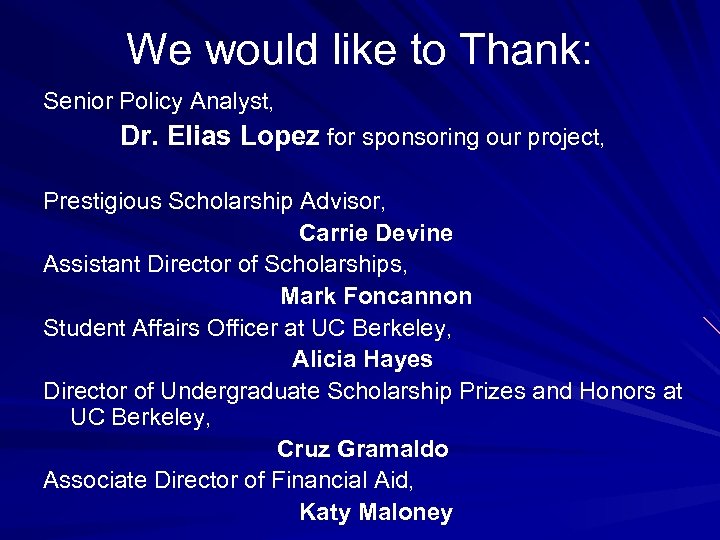 We would like to Thank:

Senior Policy Analyst,

Dr. Elias Lopez for sponsoring our project,

Prestigious Scholarship Advisor,

Carrie Devine

Assistant Director of Scholarships,

Mark Foncannon

Student Affairs Officer at UC Berkeley,

Alicia Hayes

Director of Undergraduate Scholarship Prizes and Honors at UC Berkeley,

Cruz Gramaldo

Associate Director of Financial Aid,

Katy Maloney